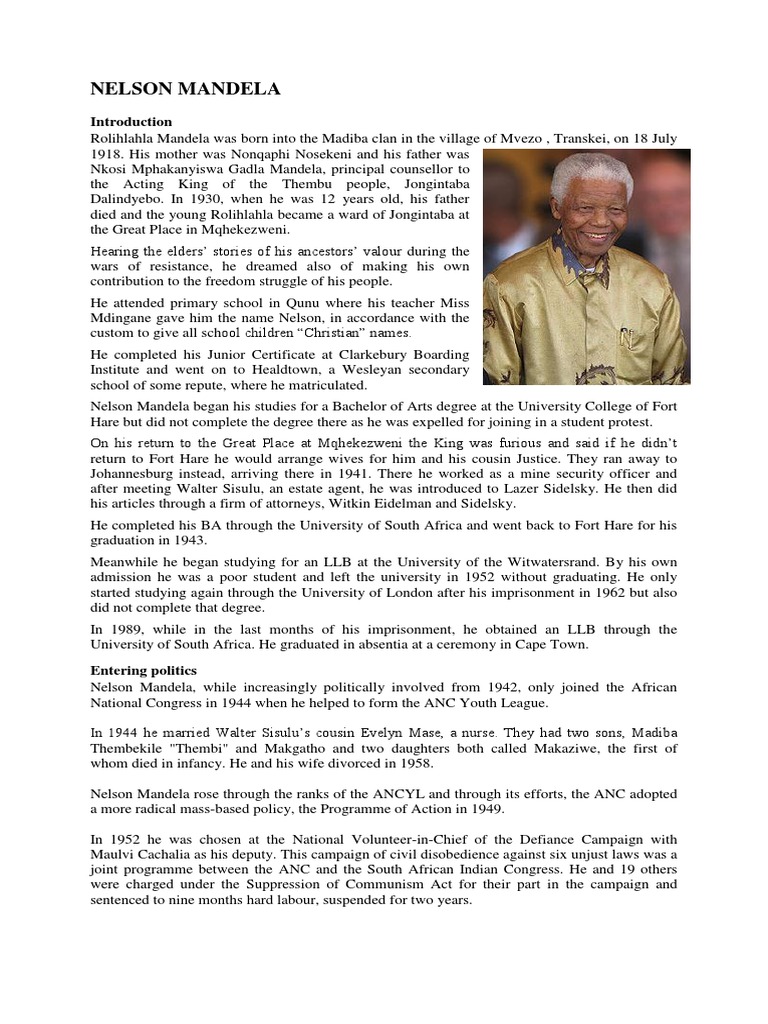 NELSON MANDELA

Introduction
Rolihlahla Mandela was born into the Madiba clan in the village of Mvezo , Transkei, on 18 July 1918. His mother was Nonqaphi Nosekeni and his father was Nkosi Mphakanyiswa Gadla Mandela, principal counsellor to the Acting King of the Thembu people, Jongintaba Dalindyebo. In 1930, when he was 12 years old, his father died and the young Rolihlahla became a ward of Jongintaba at the Great Place in Mqhekezweni.

Hearing the elders' stories of his ancestors' valour during the wars of resistance, he dreamed also of making his own contribution to the freedom struggle of his people.

He attended primary school in Qunu where his teacher Miss Mdingane gave him the name Nelson, in accordance with the custom to give all school children "Christian" names.

He completed his Junior Certificate at Clarkebury Boarding Institute and went on to Healdtown, a Wesleyan secondary school of some repute, where he matriculated.

Nelson Mandela began his studies for a Bachelor of Arts degree at the University College of Fort Hare but did not complete the degree there as he was expelled for joining in a student protest.

On his return to the Great Place at Mqhekezweni the King was furious and said if he didn't return to Fort Hare he would arrange wives for him and his cousin Justice. They ran away to Johannesburg instead, arriving there in 1941. There he worked as a mine security officer and after meeting Walter Sisulu, an estate agent, he was introduced to Lazer Sidelsky. He then did his articles through a firm of attorneys, Witkin Eidelman and Sidelsky.

He completed his BA through the University of South Africa and went back to Fort Hare for his graduation in 1943.

Meanwhile he began studying for an LLB at the University of the Witwatersrand. By his own admission he was a poor student and left the university in 1952 without graduating. He only started studying again through the University of London after his imprisonment in 1962 but also did not complete that degree.

In 1989, while in the last months of his imprisonment, he obtained an LLB through the University of South Africa. He graduated in absentia at a ceremony in Cape Town.

Entering politics
Nelson Mandela, while increasingly politically involved from 1942, only joined the African National Congress in 1944 when he helped to form the ANC Youth League.

In 1944 he married Walter Sisulu's cousin Evelyn Mase, a nurse. They had two sons, Madiba Thembekile "Thembi" and Makgatho and two daughters both called Makaziwe, the first of whom died in infancy. He and his wife divorced in 1958.

Nelson Mandela rose through the ranks of the ANCYL and through its efforts, the ANC adopted a more radical mass-based policy, the Programme of Action in 1949.

In 1952 he was chosen at the National Volunteer-in-Chief of the Defiance Campaign with Maulvi Cachalia as his deputy. This campaign of civil disobedience against six unjust laws was a joint programme between the ANC and the South African Indian Congress. He and 19 others were charged under the Suppression of Communism Act for their part in the campaign and sentenced to nine months hard labour, suspended for two years.